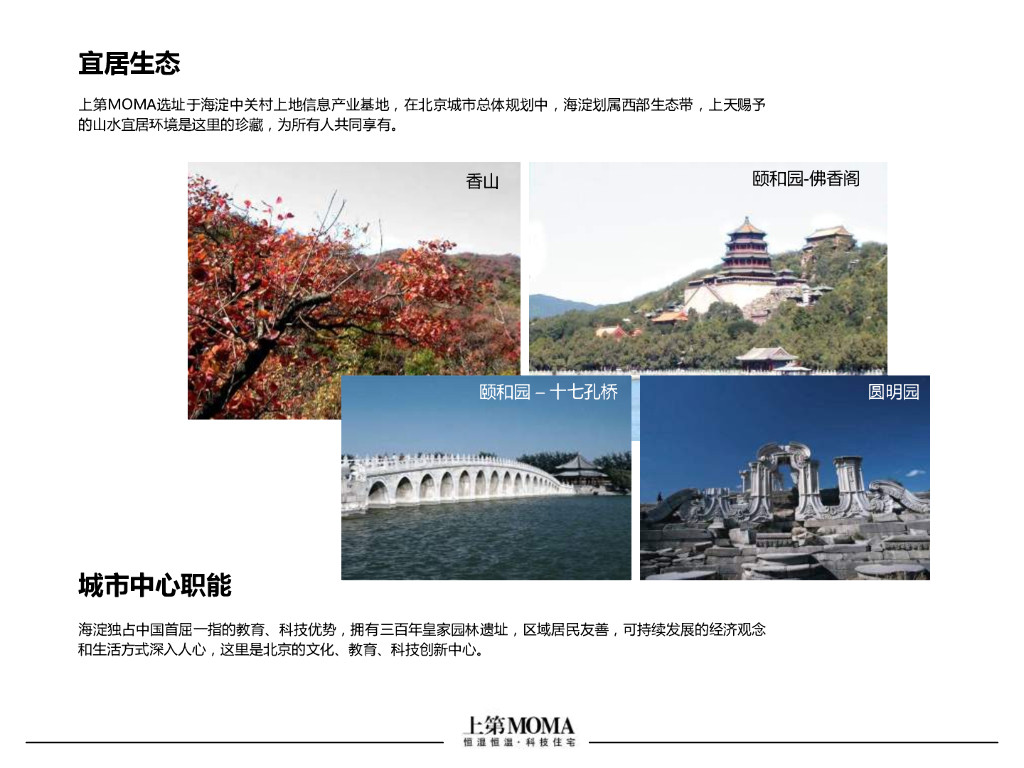 宜居生态

上第MOMA选址于海淀中关村上地信息产业基地，在北京城市总体规划中，海淀划属西部生态带，上天赐予的山水宜居环境是这里的珍藏，为所有人共同享有。

香山

颐和园-佛香阁

颐和园 – 十七孔桥

圆明园

城市中心职能

海淀独占中国首屈一指的教育、科技优势，拥有三百年皇家园林遗址，区域居民友善，可持续发展的经济观念和生活方式深入人心，这里是北京的文化、教育、科技创新中心。

上第MOMA
恒温恒湿·科技住宅